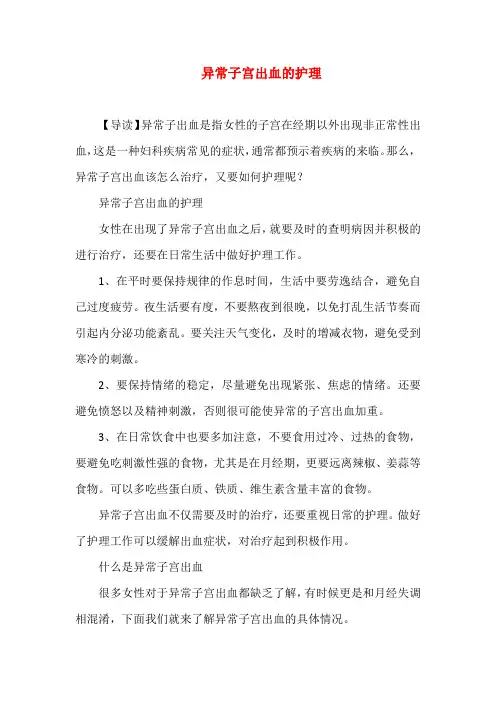 异常子宫出血的护理

【导读】异常子出血是指女性的子宫在经期以外出现非正常性出血，这是一种妇科疾病常见的症状，通常都预示着疾病的来临。那么，异常子宫出血该怎么治疗，又要如何护理呢？

异常子宫出血的护理

女性在出现了异常子宫出血之后，就要及时的查明病因并积极的进行治疗，还要在日常生活中做好护理工作。

1、在平时要保持规律的作息时间，生活中要劳逸结合，避免自己过度疲劳。夜生活要有度，不要熬夜到很晚，以免打乱生活节奏而引起内分泌功能紊乱。要关注天气变化，及时的增减衣物，避免受到寒冷的刺激。

2、要保持情绪的稳定，尽量避免出现紧张、焦虑的情绪。还要避免愤怒以及精神刺激，否则很可能使异常的子宫出血加重。

3、在日常饮食中也要多加注意，不要食用过冷、过热的食物，要避免吃刺激性强的食物，尤其是在月经期，更要远离辣椒、姜蒜等食物。可以多吃些蛋白质、铁质、维生素含量丰富的食物。

异常子宫出血不仅需要及时的治疗，还要重视日常的护理。做好了护理工作可以缓解出血症状，对治疗起到积极作用。

什么是异常子宫出血

很多女性对于异常子宫出血都缺乏了解，有时候更是和月经失调相混淆，下面我们就来了解异常子宫出血的具体情况。